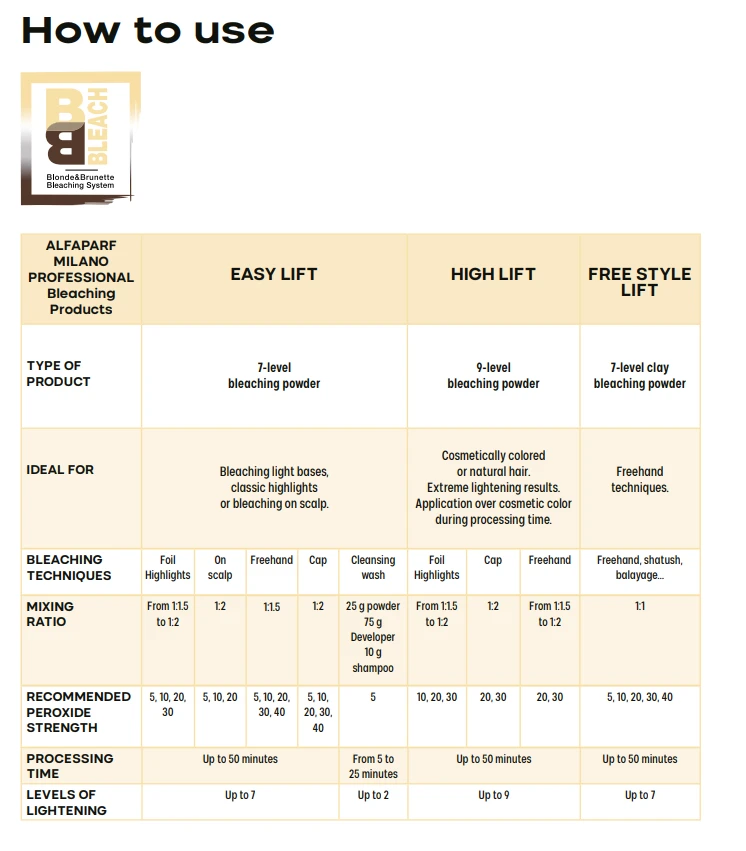 How to use

BB BLEACH
Blonde&Brunette Bleaching System

| ALFAPARF MILANO PROFESSIONAL Bleaching Products | EASY LIFT | | | | | HIGH LIFT | | | FREE STYLE LIFT |
|---|---|---|---|---|---|---|---|---|---|
| TYPE OF PRODUCT | 7-level bleaching powder | | | | | 9-level bleaching powder | | | 7-level clay bleaching powder |
| IDEAL FOR | Bleaching light bases, classic highlights or bleaching on scalp. | | | | | Cosmetically colored or natural hair. Extreme lightening results. Application over cosmetic color during processing time. | | | Freehand techniques. |
| BLEACHING TECHNIQUES | Foil Highlights | On scalp | Freehand | Cap | Cleansing wash | Foil Highlights | Cap | Freehand | Freehand, shatush, balayage... |
| MIXING RATIO | From 1:1.5 to 1:2 | 1:2 | 1:1.5 | 1:2 | 25 g powder 75 g Developer 10 g shampoo | From 1:1.5 to 1:2 | 1:2 | From 1:1.5 to 1:2 | 1:1 |
| RECOMMENDED PEROXIDE STRENGTH | 5, 10, 20, 30 | 5, 10, 20 | 5, 10, 20, 30, 40 | 5, 10, 20, 30, 40 | 5 | 10, 20, 30 | 20, 30 | 20, 30 | 5, 10, 20, 30, 40 |
| PROCESSING TIME | Up to 50 minutes | | | | From 5 to 25 minutes | Up to 50 minutes | | | Up to 50 minutes |
| LEVELS OF LIGHTENING | Up to 7 | | | | Up to 2 | Up to 9 | | | Up to 7 |